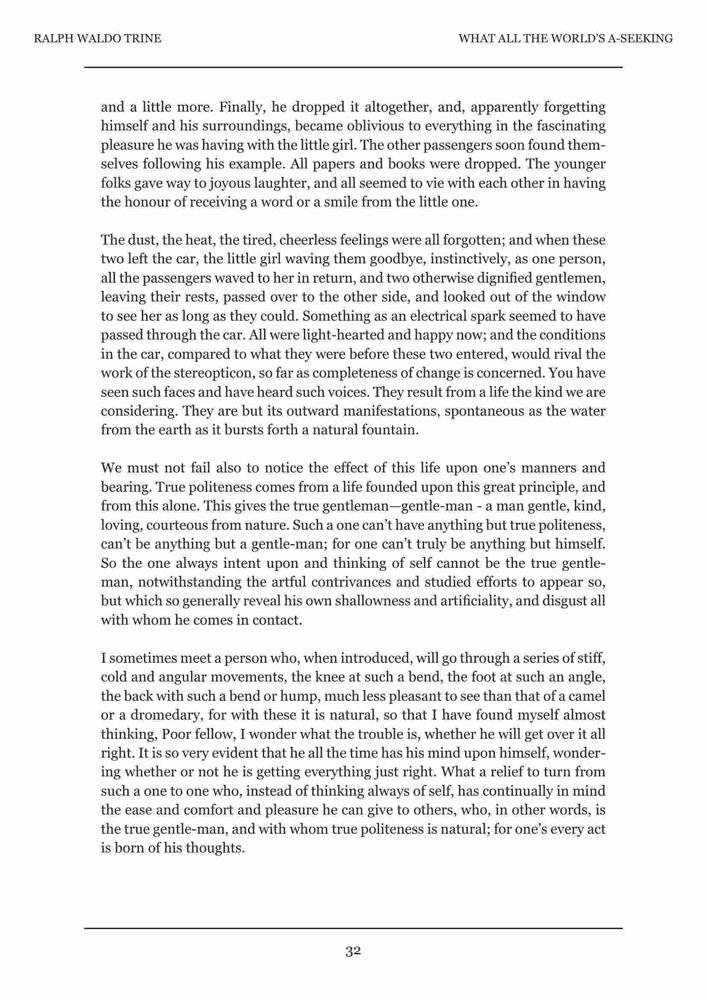 RALPH WALDO TRINE

WHAT ALL THE WORLD'S A-SEEKING

and a little more. Finally, he dropped it altogether, and, apparently forgetting himself and his surroundings, became oblivious to everything in the fascinating pleasure he was having with the little girl. The other passengers soon found themselves following his example. All papers and books were dropped. The younger folks gave way to joyous laughter, and all seemed to vie with each other in having the honour of receiving a word or a smile from the little one.

The dust, the heat, the tired, cheerless feelings were all forgotten; and when these two left the car, the little girl waving them goodbye, instinctively, as one person, all the passengers waved to her in return, and two otherwise dignified gentlemen, leaving their rests, passed over to the other side, and looked out of the window to see her as long as they could. Something as an electrical spark seemed to have passed through the car. All were light-hearted and happy now; and the conditions in the car, compared to what they were before these two entered, would rival the work of the stereopticon, so far as completeness of change is concerned. You have seen such faces and have heard such voices. They result from a life the kind we are considering. They are but its outward manifestations, spontaneous as the water from the earth as it bursts forth a natural fountain.

We must not fail also to notice the effect of this life upon one's manners and bearing. True politeness comes from a life founded upon this great principle, and from this alone. This gives the true gentleman—gentle-man - a man gentle, kind, loving, courteous from nature. Such a one can't have anything but true politeness, can't be anything but a gentle-man; for one can't truly be anything but himself. So the one always intent upon and thinking of self cannot be the true gentleman, notwithstanding the artful contrivances and studied efforts to appear so, but which so generally reveal his own shallowness and artificiality, and disgust all with whom he comes in contact.

I sometimes meet a person who, when introduced, will go through a series of stiff, cold and angular movements, the knee at such a bend, the foot at such an angle, the back with such a bend or hump, much less pleasant to see than that of a camel or a dromedary, for with these it is natural, so that I have found myself almost thinking, Poor fellow, I wonder what the trouble is, whether he will get over it all right. It is so very evident that he all the time has his mind upon himself, wondering whether or not he is getting everything just right. What a relief to turn from such a one to one who, instead of thinking always of self, has continually in mind the ease and comfort and pleasure he can give to others, who, in other words, is the true gentle-man, and with whom true politeness is natural; for one's every act is born of his thoughts.

32